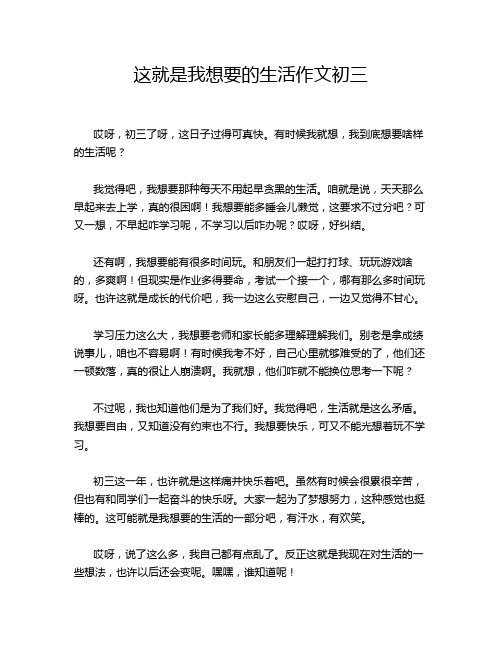 这就是我想要的生活作文初三

哎呀，初三了呀，这日子过得可真快。有时候我就想，我到底想要啥样的生活呢？

我觉得吧，我想要那种每天不用起早贪黑的生活。咱就是说，天天那么早起来去上学，真的很困啊！我想要能多睡会儿懒觉，这要求不过分吧？可又一想，不早起咋学习呢，不学习以后咋办呢？哎呀，好纠结。

还有啊，我想要能有很多时间玩。和朋友们一起打打球、玩玩游戏啥的，多爽啊！但现实是作业多得要命，考试一个接一个，哪有那么多时间玩呀。也许这就是成长的代价吧，我一边这么安慰自己，一边又觉得不甘心。

学习压力这么大，我想要老师和家长能多理解理解我们。别老是拿成绩说事儿，咱也不容易啊！有时候我考不好，自己心里就够难受的了，他们还一顿数落，真的很让人崩溃啊。我就想，他们咋就不能换位思考一下呢？

不过呢，我也知道他们是为了我们好。我觉得吧，生活就是这么矛盾。我想要自由，又知道没有约束也不行。我想要快乐，可又不能光想着玩不学习。

初三这一年，也许就是这样痛并快乐着吧。虽然有时候会很累很辛苦，但也有和同学们一起奋斗的快乐呀。大家一起为了梦想努力，这种感觉也挺棒的。这可能就是我想要的生活的一部分吧，有汗水，有欢笑。

哎呀，说了这么多，我自己都有点乱了。反正这就是我现在对生活的一些想法，也许以后还会变呢。嘿嘿，谁知道呢！